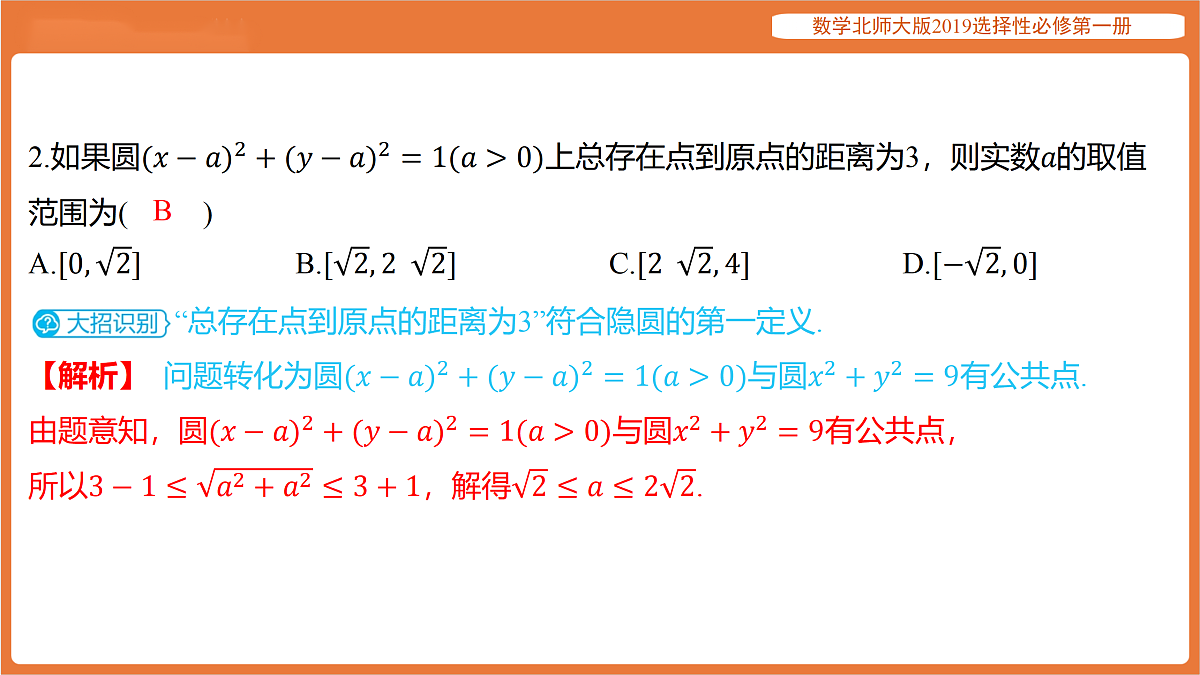 数学北师大版2019选择性必修第一册

2.如果圆$(x-a)^2+(y-a)^2=1(a>0)$上总存在点到原点的距离为3，则实数$a$的取值范围为(　B　)

A.$[0,\sqrt{2}]$　B.$[\sqrt{2},2\sqrt{2}]$　C.$[2\sqrt{2},4]$　D.$[-\sqrt{2},0]$

大招识别 “总存在点到原点的距离为3”符合隐圆的第一定义.

【解析】 问题转化为圆$(x-a)^2+(y-a)^2=1(a>0)$与圆$x^2+y^2=9$有公共点.

由题意知，圆$(x-a)^2+(y-a)^2=1(a>0)$与圆$x^2+y^2=9$有公共点，

所以$3-1\leq\sqrt{a^2+a^2}\leq3+1$，解得$\sqrt{2}\leq a\leq2\sqrt{2}$.